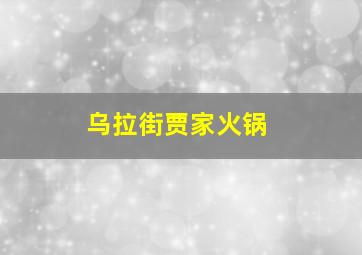 乌拉街贾家火锅